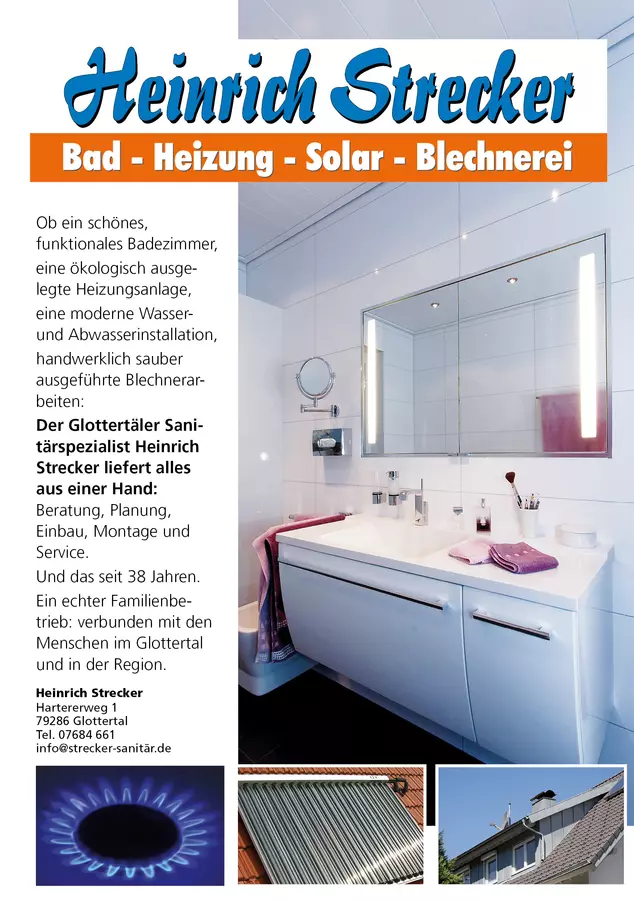 Heinrich Strecker

Bad - Heizung - Solar - Blechnerei

Ob ein schönes, funktionales Badezimmer,

eine ökologisch ausgelegte Heizungsanlage,

eine moderne Wasser- und Abwasserinstallation,

handwerklich sauber ausgeführte Blechnerarbeiten:

Der Glottertäler Sanitärspezialist Heinrich Strecker liefert alles aus einer Hand:

Beratung, Planung, Einbau, Montage und Service.

Und das seit 38 Jahren.

Ein echter Familienbetrieb: verbunden mit den Menschen im Glottertal und in der Region.

Heinrich Strecker
Hartererweg 1
79286 Glottertal
Tel. 07684 661
info@strecker-sanitär.de